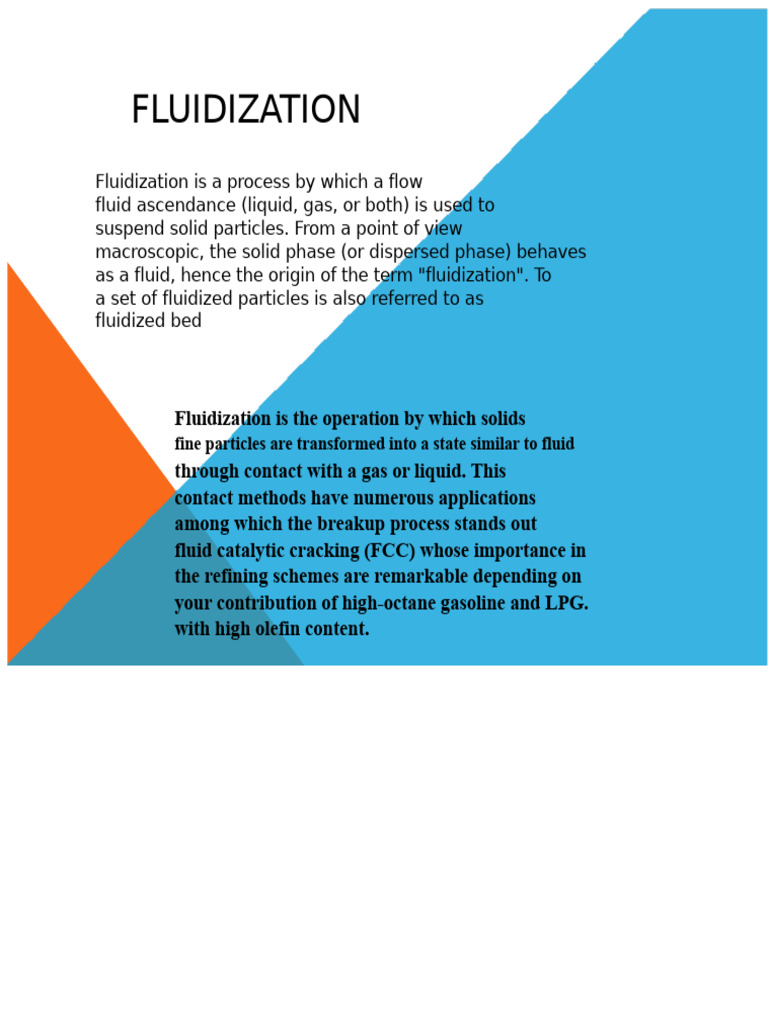 FLUIDIZATION

Fluidization is a process by which a flow fluid ascendance (liquid, gas, or both) is used to suspend solid particles. From a point of view macroscopic, the solid phase (or dispersed phase) behaves as a fluid, hence the origin of the term "fluidization". To a set of fluidized particles is also referred to as fluidized bed

Fluidization is the operation by which solids fine particles are transformed into a state similar to fluid through contact with a gas or liquid. This contact methods have numerous applications among which the breakup process stands out fluid catalytic cracking (FCC) whose importance in the refining schemes are remarkable depending on your contribution of high-octane gasoline and LPG. with high olefin content.